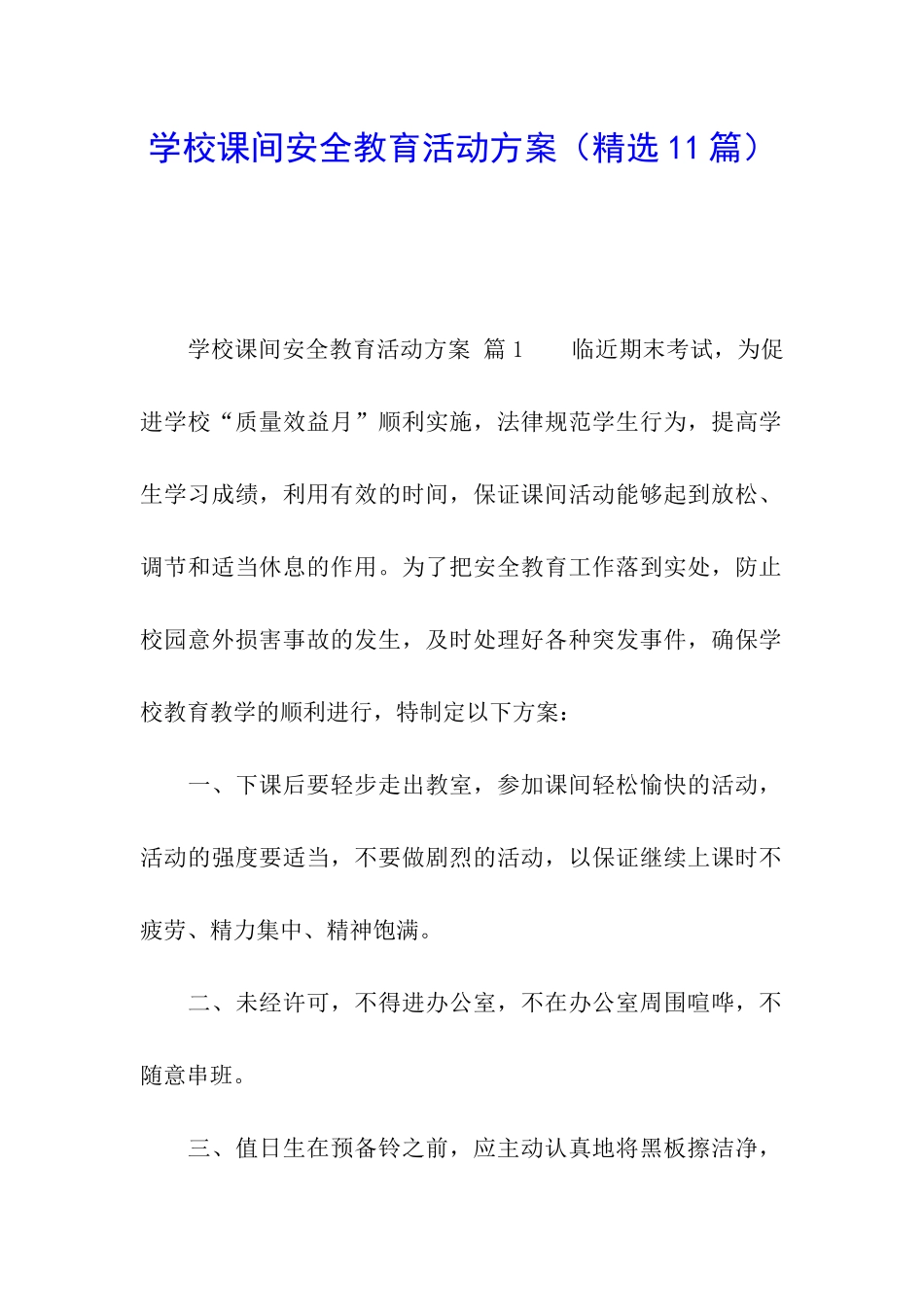 学校课间安全教育活动方案（精选11篇）

学校课间安全教育活动方案 篇1　　临近期末考试，为促进学校“质量效益月”顺利实施，法律规范学生行为，提高学生学习成绩，利用有效的时间，保证课间活动能够起到放松、调节和适当休息的作用。为了把安全教育工作落到实处，防止校园意外损害事故的发生，及时处理好各种突发事件，确保学校教育教学的顺利进行，特制定以下方案：

一、下课后要轻步走出教室，参加课间轻松愉快的活动，活动的强度要适当，不要做剧烈的活动，以保证继续上课时不疲劳、精力集中、精神饱满。

二、未经许可，不得进办公室，不在办公室周围喧哗，不随意串班。

三、值日生在预备铃之前，应主动认真地将黑板擦洁净，